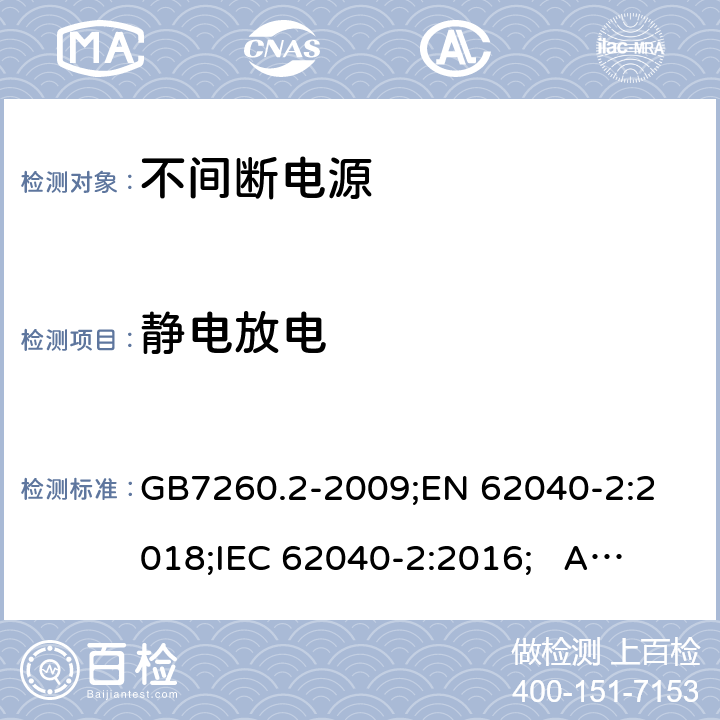 MA CNAS AL ilac-MRA

检测对象： 不间断电源

检测项目： 静电放电

检测标准： GB7260.2-2009;EN 62040-2:2018;IEC 62040-2:2016; A…

百检 Baijiantest.com

做检测 上百检
400-151-7153